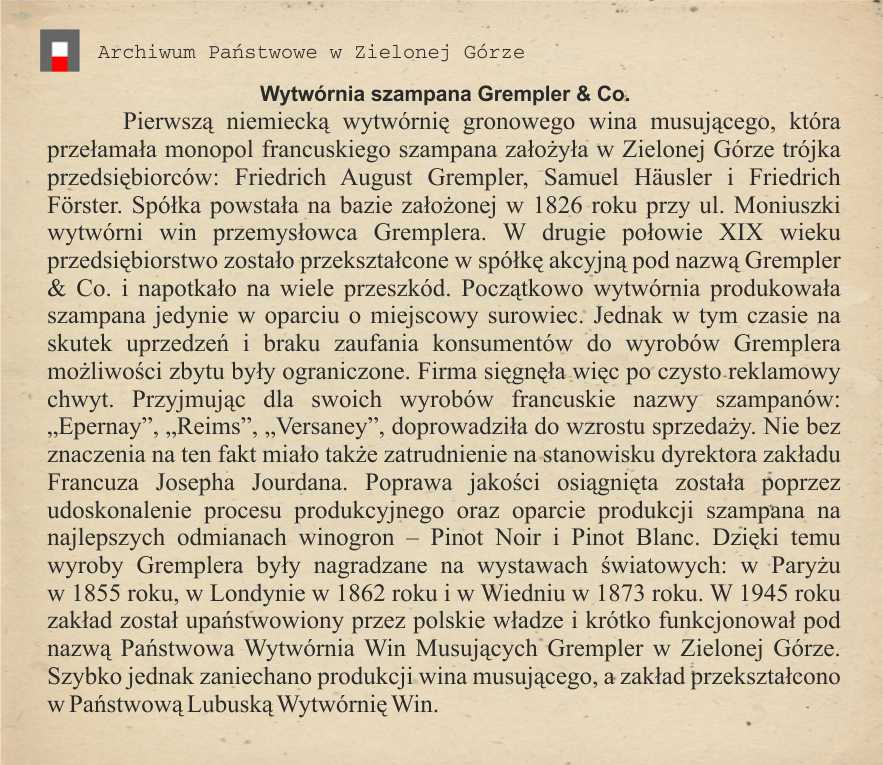 Archiwum Państwowe w Zielonej Górze

Wytwórnia szampana Grempler & Co.

Pierwszą niemiecką wytwórnię gronowego wina musującego, która przełamała monopol francuskiego szampana założyła w Zielonej Górze trójka przedsiębiorców: Friedrich August Grempler, Samuel Häusler i Friedrich Förster. Spółka powstała na bazie założonej w 1826 roku przy ul. Moniuszki wytwórni win przemysłowca Gremplera. W drugie połowie XIX wieku przedsiębiorstwo zostało przekształcone w spółkę akcyjną pod nazwą Grempler & Co. i napotkało na wiele przeszkód. Początkowo wytwórnia produkowała szampana jedynie w oparciu o miejscowy surowiec. Jednak w tym czasie na skutek uprzedzeń i braku zaufania konsumentów do wyrobów Gremplera możliwości zbytu były ograniczone. Firma sięgnęła więc po czysto reklamowy chwyt. Przyjmując dla swoich wyrobów francuskie nazwy szampanów: „Epernay”, „Reims”, „Versaney”, doprowadziła do wzrostu sprzedaży. Nie bez znaczenia na ten fakt miało także zatrudnienie na stanowisku dyrektora zakładu Francuza Josepha Jourdana. Poprawa jakości osiągnięta została poprzez udoskonalenie procesu produkcyjnego oraz oparcie produkcji szampana na najlepszych odmianach winogron – Pinot Noir i Pinot Blanc. Dzięki temu wyroby Gremplera były nagradzane na wystawach światowych: w Paryżu w 1855 roku, w Londynie w 1862 roku i w Wiedniu w 1873 roku. W 1945 roku zakład został upaństwowiony przez polskie władze i krótko funkcjonował pod nazwą Państwowa Wytwórnia Win Musujących Grempler w Zielonej Górze. Szybko jednak zaniechano produkcji wina musującego, a zakład przekształcono w Państwową Lubuską Wytwórnię Win.